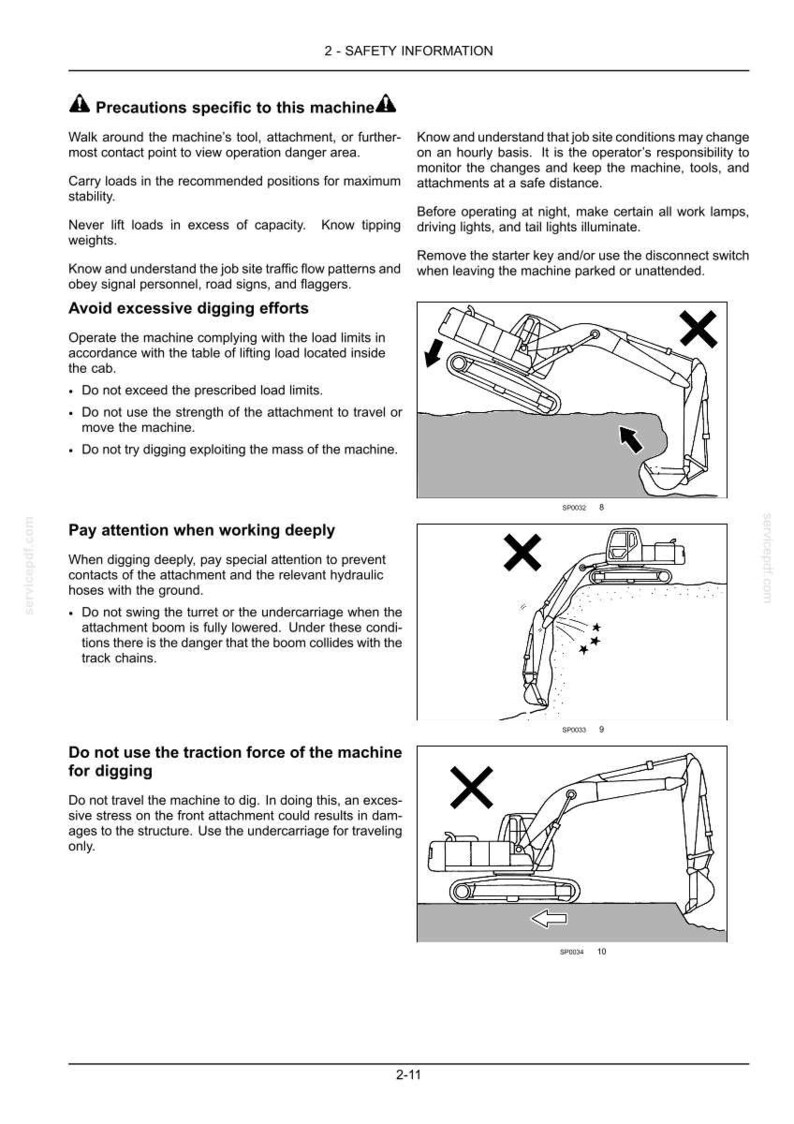 2 - SAFETY INFORMATION

Precautions specific to this machine

Walk around the machine's tool, attachment, or furthermost contact point to view operation danger area.

Carry loads in the recommended positions for maximum stability.

Never lift loads in excess of capacity. Know tipping weights.

Know and understand the job site traffic flow patterns and obey signal personnel, road signs, and flaggers.

Know and understand that job site conditions may change on an hourly basis. It is the operator's responsibility to monitor the changes and keep the machine, tools, and attachments at a safe distance.

Before operating at night, make certain all work lamps, driving lights, and tail lights illuminate.

Remove the starter key and/or use the disconnect switch when leaving the machine parked or unattended.

Avoid excessive digging efforts

Operate the machine complying with the load limits in accordance with the table of lifting load located inside the cab.

• Do not exceed the prescribed load limits.
• Do not use the strength of the attachment to travel or move the machine.
• Do not try digging exploiting the mass of the machine.

SP0032 8

Pay attention when working deeply

When digging deeply, pay special attention to prevent contacts of the attachment and the relevant hydraulic hoses with the ground.

• Do not swing the turret or the undercarriage when the attachment boom is fully lowered. Under these conditions there is the danger that the boom collides with the track chains.

SP0033 9

Do not use the traction force of the machine for digging

Do not travel the machine to dig. In doing this, an excessive stress on the front attachment could results in damages to the structure. Use the undercarriage for traveling only.

SP0034 10

2-11

servicepdf.com